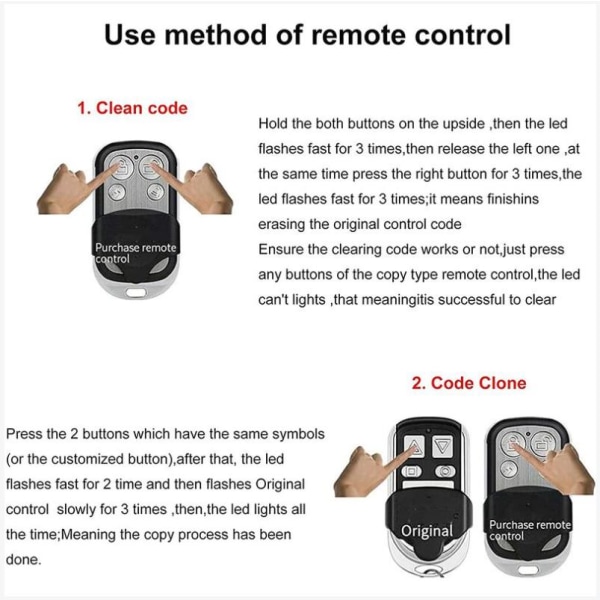 Use method of remote control

1. Clean code

Purchase remote control

Hold the both buttons on the upside ,then the led flashes fast for 3 times,then release the left one ,at the same time press the right button for 3 times,the led flashes fast for 3 times;it means finishins erasing the original control code
Ensure the clearing code works or not,just press any buttons of the copy type remote control,the led can't lights ,that meaningitis successful to clear

2. Code Clone

Press the 2 buttons which have the same symbols (or the customized button),after that, the led flashes fast for 2 time and then flashes Original control slowly for 3 times ,then,the led lights all the time;Meaning the copy process has been done.

Original

Purchase remote control